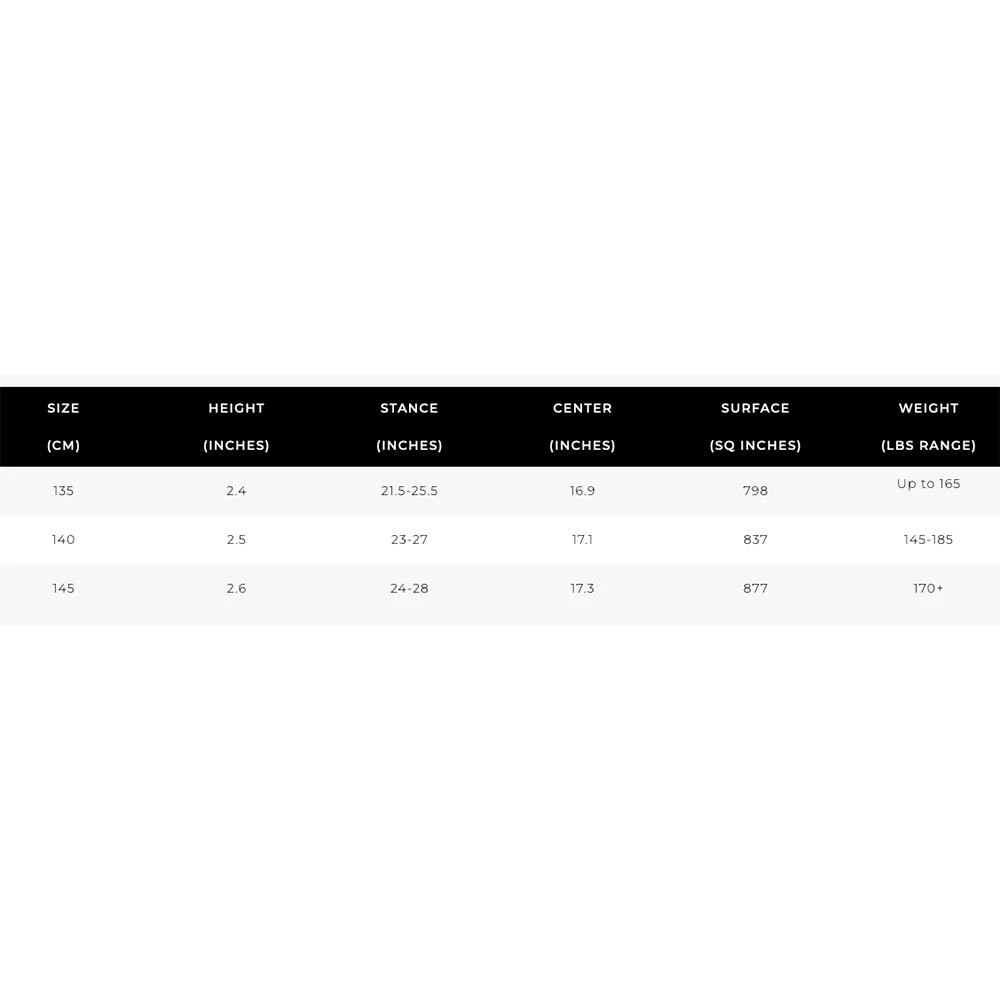 | SIZE (CM) | HEIGHT (INCHES) | STANCE (INCHES) | CENTER (INCHES) | SURFACE (SQ INCHES) | WEIGHT (LBS RANGE) |
|---|---|---|---|---|---|
| 135 | 2.4 | 21.5-25.5 | 16.9 | 798 | Up to 165 |
| 140 | 2.5 | 23-27 | 17.1 | 837 | 145-185 |
| 145 | 2.6 | 24-28 | 17.3 | 877 | 170+ |